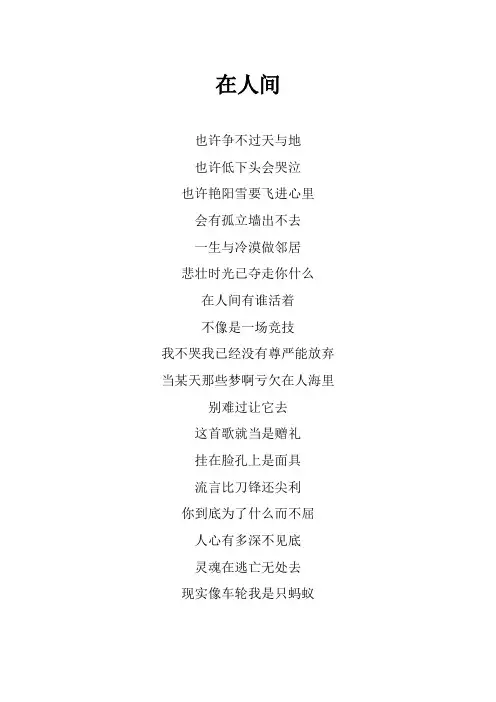 在人间

也许争不过天与地
也许低下头会哭泣
也许艳阳雪要飞进心里
会有孤立墙出不去
一生与冷漠做邻居
悲壮时光已夺走你什么
在人间有谁活着
不像是一场竞技
我不哭我已经没有尊严能放弃
当某天那些梦啊亏欠在人海里
别难过让它去
这首歌就当是赠礼
挂在脸孔上是面具
流言比刀锋还尖利
你到底为了什么而不屈
人心有多深不见底
灵魂在逃亡无处去
现实像车轮我是只蚂蚁